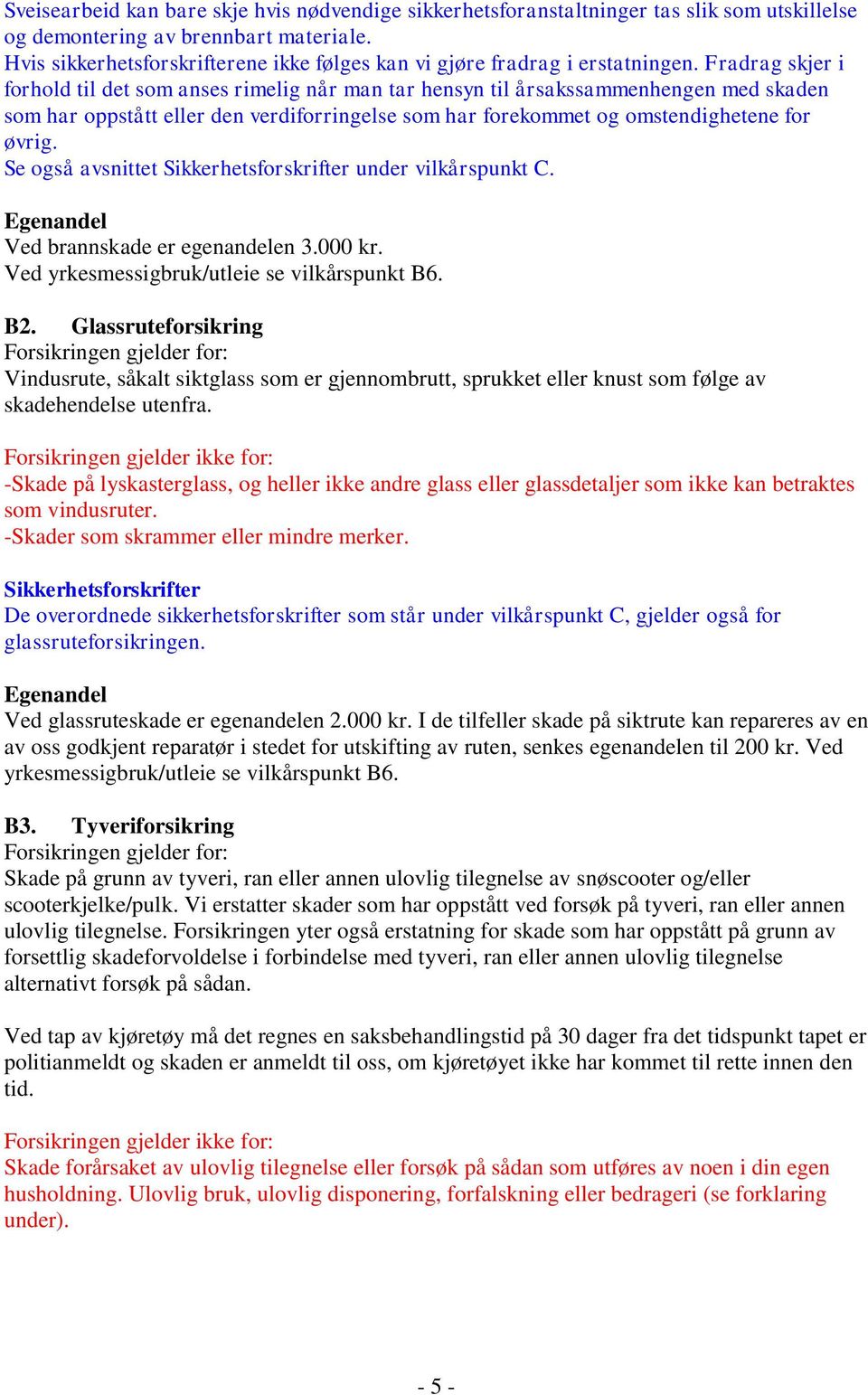 Sveisearbeid kan bare skje hvis nødvendige sikkerhetsforanstaltninger tas slik som utskillelse og demontering av brennbart materiale.
Hvis sikkerhetsforskrifterene ikke følges kan vi gjøre fradrag i erstatningen. Fradrag skjer i forhold til det som anses rimelig når man tar hensyn til årsakssammenhengen med skaden som har oppstått eller den verdiforringelse som har forekommet og omstendighetene for øvrig.
Se også avsnittet Sikkerhetsforskrifter under vilkårspunkt C.

Egenandel
Ved brannskade er egenandelen 3.000 kr.
Ved yrkesmessigbruk/utleie se vilkårspunkt B6.

B2. Glassruteforsikring
Forsikringen gjelder for:
Vindusrute, såkalt siktglass som er gjennombrutt, sprukket eller knust som følge av skadehendelse utenfra.

Forsikringen gjelder ikke for:
-Skade på lyskasterglass, og heller ikke andre glass eller glassdetaljer som ikke kan betraktes som vindusruter.
-Skader som skrammer eller mindre merker.

Sikkerhetsforskrifter
De overordnede sikkerhetsforskrifter som står under vilkårspunkt C, gjelder også for glassruteforsikringen.

Egenandel
Ved glassruteskade er egenandelen 2.000 kr. I de tilfeller skade på siktrute kan repareres av en av oss godkjent reparatør i stedet for utskifting av ruten, senkes egenandelen til 200 kr. Ved yrkesmessigbruk/utleie se vilkårspunkt B6.

B3. Tyveriforsikring
Forsikringen gjelder for:
Skade på grunn av tyveri, ran eller annen ulovlig tilegnelse av snøscooter og/eller scooterkjelke/pulk. Vi erstatter skader som har oppstått ved forsøk på tyveri, ran eller annen ulovlig tilegnelse. Forsikringen yter også erstatning for skade som har oppstått på grunn av forsettlig skadeforvoldelse i forbindelse med tyveri, ran eller annen ulovlig tilegnelse alternativt forsøk på sådan.

Ved tap av kjøretøy må det regnes en saksbehandlingstid på 30 dager fra det tidspunkt tapet er politianmeldt og skaden er anmeldt til oss, om kjøretøyet ikke har kommet til rette innen den tid.

Forsikringen gjelder ikke for:
Skade forårsaket av ulovlig tilegnelse eller forsøk på sådan som utføres av noen i din egen husholdning. Ulovlig bruk, ulovlig disponering, forfalskning eller bedrageri (se forklaring under).

- 5 -